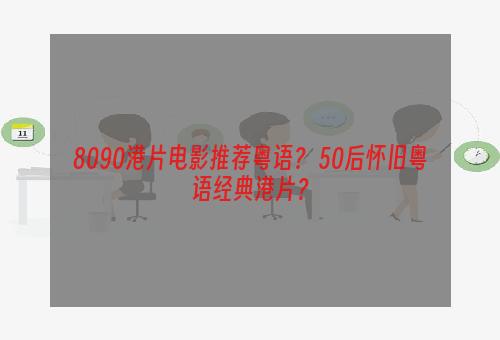 11

8090港片电影推荐粤语？50后怀旧粤语经典港片？